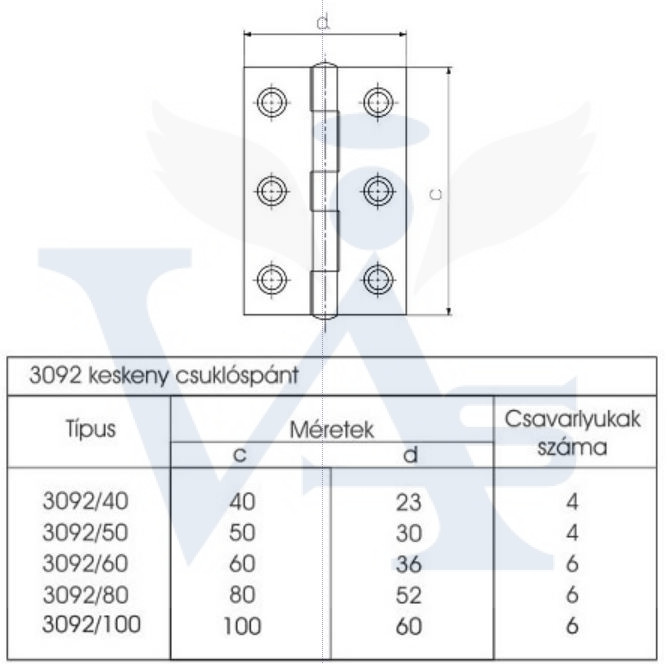 d

c

3092 keskeny csuklóspánt

| Típus | Méretek c | Méretek d | Csavarlyukak száma |
|---|---|---|---|
| 3092/40 | 40 | 23 | 4 |
| 3092/50 | 50 | 30 | 4 |
| 3092/60 | 60 | 36 | 6 |
| 3092/80 | 80 | 52 | 6 |
| 3092/100 | 100 | 60 | 6 |